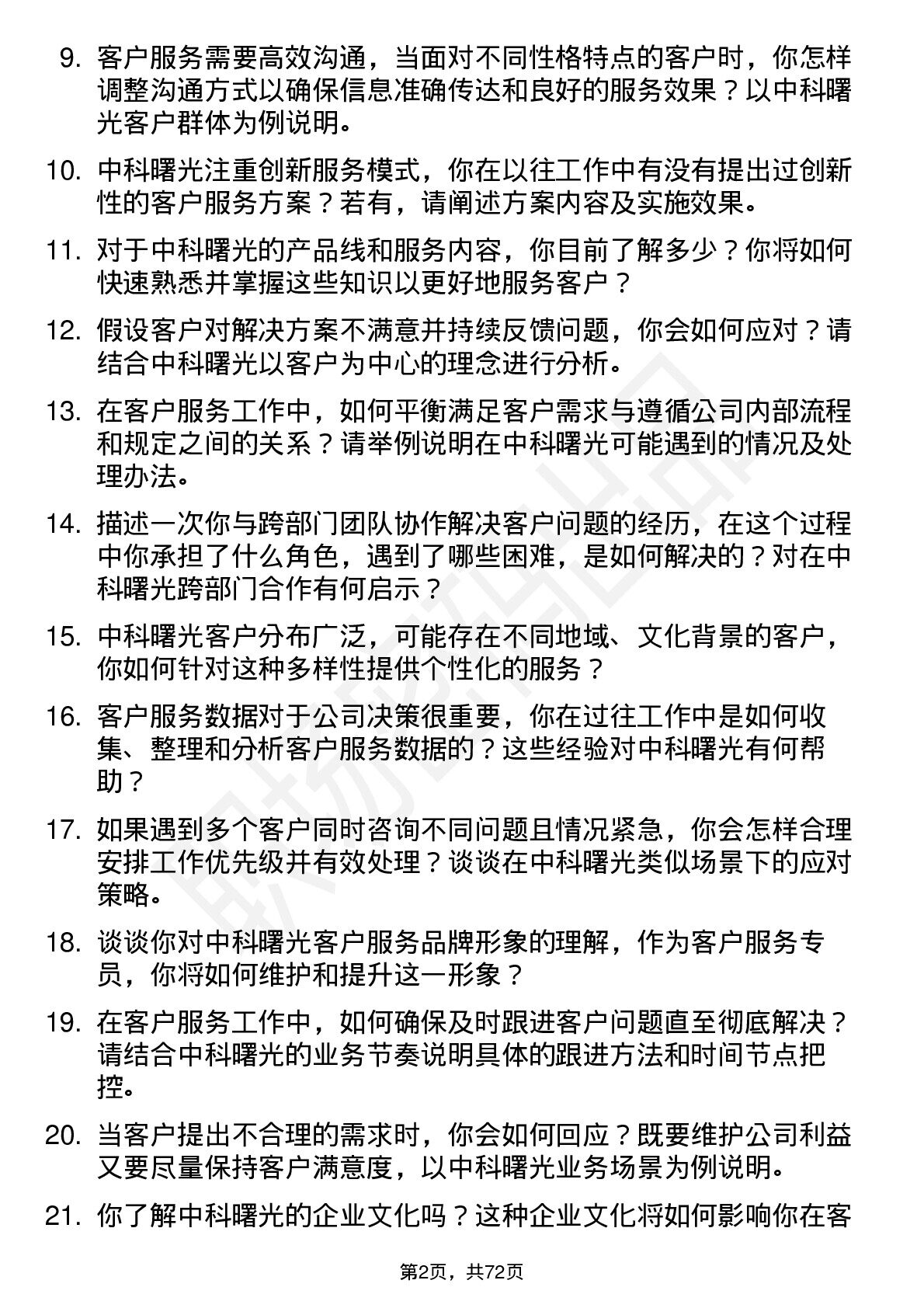 9. 客户服务需要高效沟通，当面对不同性格特点的客户时，你怎样调整沟通方式以确保信息准确传达和良好的服务效果？以中科曙光客户群体为例说明。

10. 中科曙光注重创新服务模式，你在以往工作中有没有提出过创新性的客户服务方案？若有，请阐述方案内容及实施效果。

11. 对于中科曙光的产品线和服务内容，你目前了解多少？你将如何快速熟悉并掌握这些知识以更好地服务客户？

12. 假设客户对解决方案不满意并持续反馈问题，你会如何应对？请结合中科曙光以客户为中心的理念进行分析。

13. 在客户服务工作中，如何平衡满足客户需求与遵循公司内部流程和规定之间的关系？请举例说明在中科曙光可能遇到的情况及处理办法。

14. 描述一次你与跨部门团队协作解决客户问题的经历，在这个过程中你承担了什么角色，遇到了哪些困难，是如何解决的？对在中科曙光跨部门合作有何启示？

15. 中科曙光客户分布广泛，可能存在不同地域、文化背景的客户，你如何针对这种多样性提供个性化的服务？

16. 客户服务数据对于公司决策很重要，你在过往工作中是如何收集、整理和分析客户服务数据的？这些经验对中科曙光有何帮助？

17. 如果遇到多个客户同时咨询不同问题且情况紧急，你会怎样合理安排工作优先级并有效处理？谈谈在中科曙光类似场景下的应对策略。

18. 谈谈你对中科曙光客户服务品牌形象的理解，作为客户服务专员，你将如何维护和提升这一形象？

19. 在客户服务工作中，如何确保及时跟进客户问题直至彻底解决？请结合中科曙光的业务节奏说明具体的跟进方法和时间节点把控。

20. 当客户提出不合理的需求时，你会如何回应？既要维护公司利益又要尽量保持客户满意度，以中科曙光业务场景为例说明。

21. 你了解中科曙光的企业文化吗？这种企业文化将如何影响你在客

第2页，共72页